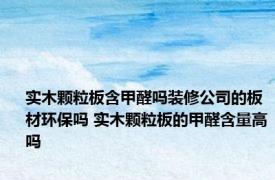 实木颗粒板含甲醛吗装修公司的板材环保吗 实木颗粒板的甲醛含量高吗